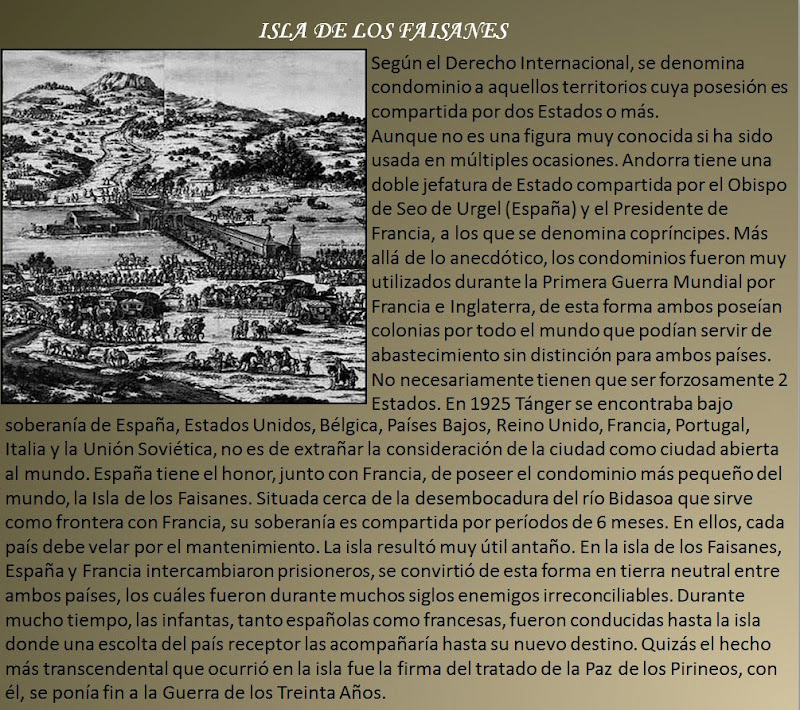 ISLA DE LOS FAISANES

Según el Derecho Internacional, se denomina condominio a aquellos territorios cuya posesión es compartida por dos Estados o más.
Aunque no es una figura muy conocida si ha sido usada en múltiples ocasiones. Andorra tiene una doble jefatura de Estado compartida por el Obispo de Seo de Urgel (España) y el Presidente de Francia, a los que se denomina copríncipes. Más allá de lo anecdótico, los condominios fueron muy utilizados durante la Primera Guerra Mundial por Francia e Inglaterra, de esta forma ambos poseían colonias por todo el mundo que podían servir de abastecimiento sin distinción para ambos países.
No necesariamente tienen que ser forzosamente 2 Estados. En 1925 Tánger se encontraba bajo soberanía de España, Estados Unidos, Bélgica, Países Bajos, Reino Unido, Francia, Portugal, Italia y la Unión Soviética, no es de extrañar la consideración de la ciudad como ciudad abierta al mundo. España tiene el honor, junto con Francia, de poseer el condominio más pequeño del mundo, la Isla de los Faisanes. Situada cerca de la desembocadura del río Bidasoa que sirve como frontera con Francia, su soberanía es compartida por períodos de 6 meses. En ellos, cada país debe velar por el mantenimiento. La isla resultó muy útil antaño. En la isla de los Faisanes, España y Francia intercambiaron prisioneros, se convirtió de esta forma en tierra neutral entre ambos países, los cuáles fueron durante muchos siglos enemigos irreconciliables. Durante mucho tiempo, las infantas, tanto españolas como francesas, fueron conducidas hasta la isla donde una escolta del país receptor las acompañaría hasta su nuevo destino. Quizás el hecho más transcendental que ocurrió en la isla fue la firma del tratado de la Paz de los Pirineos, con él, se ponía fin a la Guerra de los Treinta Años.